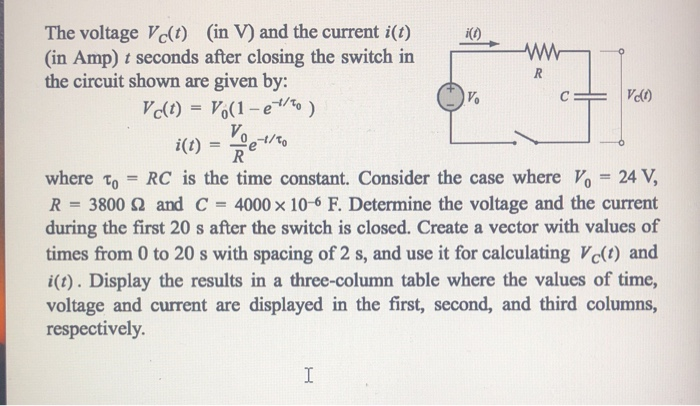 The voltage $V_C(t)$ (in V) and the current $i(t)$ (in Amp) $t$ seconds after closing the switch in the circuit shown are given by:

$V_C(t) = V_0(1 - e^{-t/\tau_0})$

$i(t) = \frac{V_0}{R}e^{-t/\tau_0}$

$i(t)$

$R$

$V_0$

$C$

$V_C(t)$

where $\tau_0 = RC$ is the time constant. Consider the case where $V_0 = 24$ V, $R = 3800\ \Omega$ and $C = 4000 \times 10^{-6}$ F. Determine the voltage and the current during the first 20 s after the switch is closed. Create a vector with values of times from 0 to 20 s with spacing of 2 s, and use it for calculating $V_C(t)$ and $i(t)$. Display the results in a three-column table where the values of time, voltage and current are displayed in the first, second, and third columns, respectively.